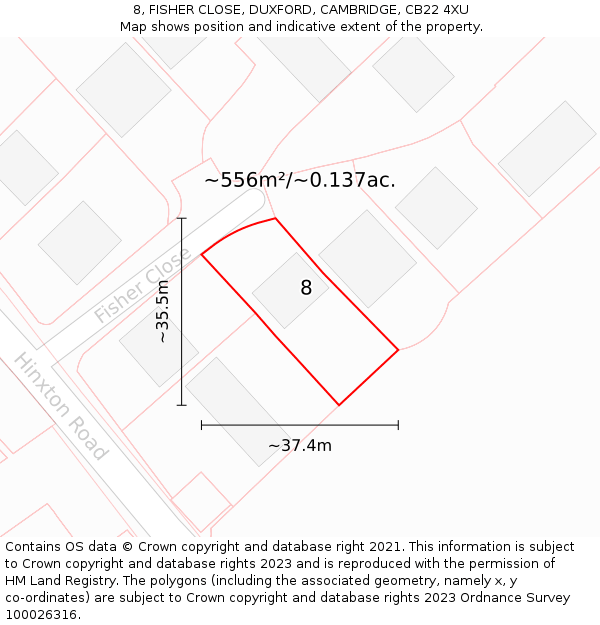 8, FISHER CLOSE, DUXFORD, CAMBRIDGE, CB22 4XU
Map shows position and indicative extent of the property.

~556m²/~0.137ac.

Fisher Close

~35.5m

8

Hinxton Road

~37.4m

Contains OS data © Crown copyright and database right 2021. This information is subject to Crown copyright and database rights 2023 and is reproduced with the permission of HM Land Registry. The polygons (including the associated geometry, namely x, y co-ordinates) are subject to Crown copyright and database rights 2023 Ordnance Survey 100026316.